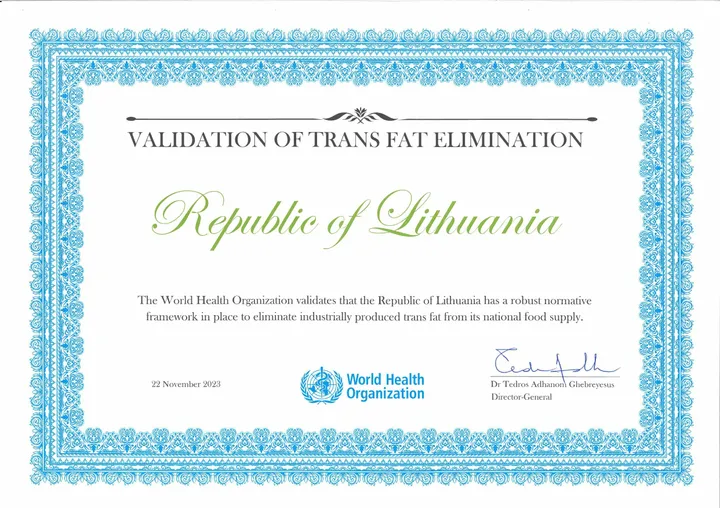 VALIDATION OF TRANS FAT ELIMINATION

Republic of Lithuania

The World Health Organization validates that the Republic of Lithuania has a robust normative framework in place to eliminate industrially produced trans fat from its national food supply.

22 November 2023

World Health Organization

Dr Tedros Adhanom Ghebreyesus
Director-General